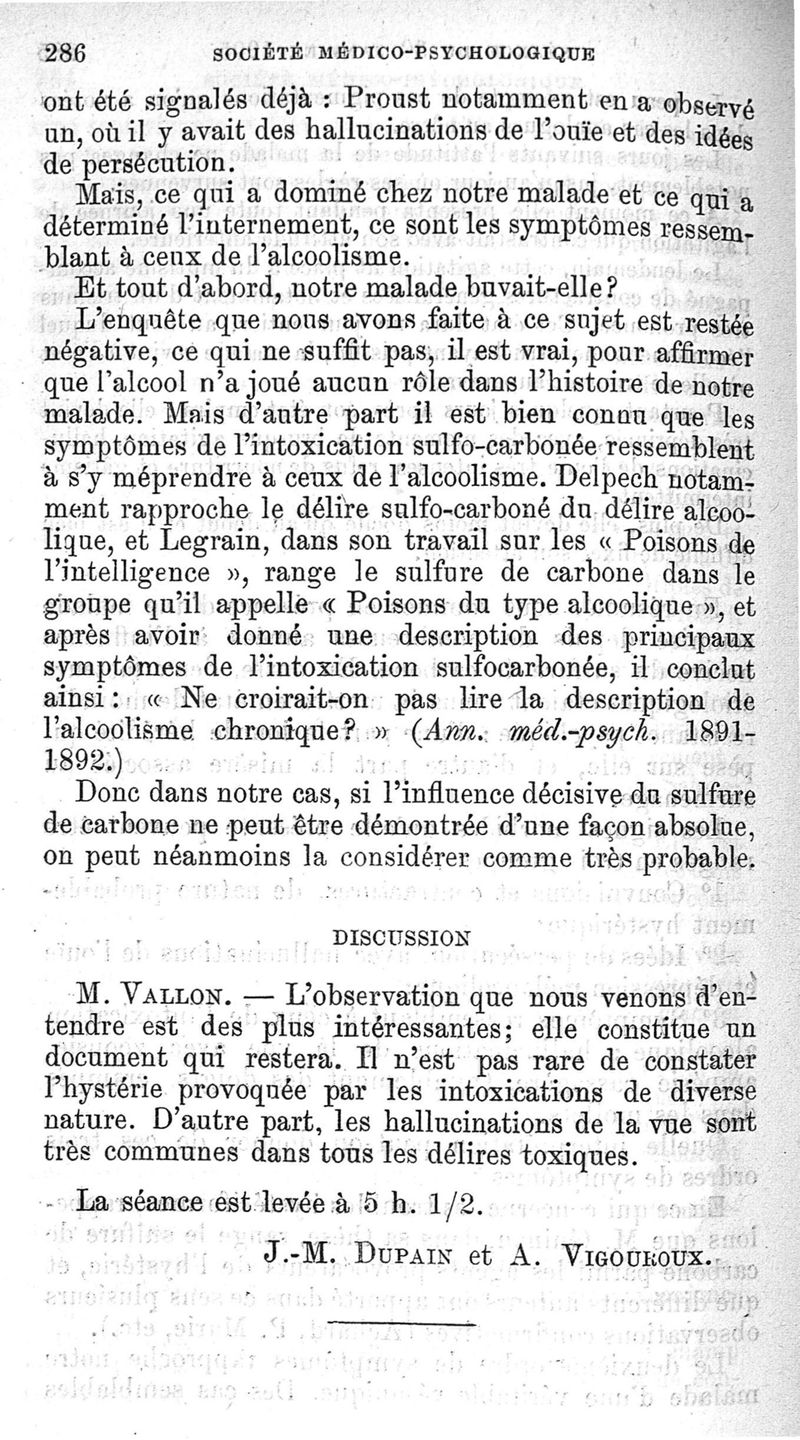 286 SOCIÉTÉ MÉDICO-PSYCHOLOGIQUE

ont été signalés déjà : Proust notamment en a observé un, où il y avait des hallucinations de l'ouïe et des idées de persécution.

Mais, ce qui a dominé chez notre malade et ce qui a déterminé l'internement, ce sont les symptômes ressemblant à ceux de l'alcoolisme.

Et tout d'abord, notre malade buvait-elle?

L'enquête que nous avons faite à ce sujet est restée négative, ce qui ne suffit pas, il est vrai, pour affirmer que l'alcool n'a joué aucun rôle dans l'histoire de notre malade. Mais d'autre part il est bien connu que les symptômes de l'intoxication sulfo-carbonée ressemblent à s'y méprendre à ceux de l'alcoolisme. Delpech notamment rapproche le délire sulfo-carboné du délire alcoolique, et Legrain, dans son travail sur les « Poisons de l'intelligence », range le sulfure de carbone dans le groupe qu'il appelle « Poisons du type alcoolique », et après avoir donné une description des principaux symptômes de l'intoxication sulfocarbonée, il conclut ainsi : « Ne croirait-on pas lire la description de l'alcoolisme chronique? » (Ann. méd.-psych. 1891-1892.)

Donc dans notre cas, si l'influence décisive du sulfure de carbone ne peut être démontrée d'une façon absolue, on peut néanmoins la considérer comme très probable.

DISCUSSION

M. VALLON. — L'observation que nous venons d'entendre est des plus intéressantes; elle constitue un document qui restera. Il n'est pas rare de constater l'hystérie provoquée par les intoxications de diverse nature. D'autre part, les hallucinations de la vue sont très communes dans tous les délires toxiques.

La séance est levée à 5 h. 1/2.

J.-M. DUPAIN et A. VIGOUROUX.